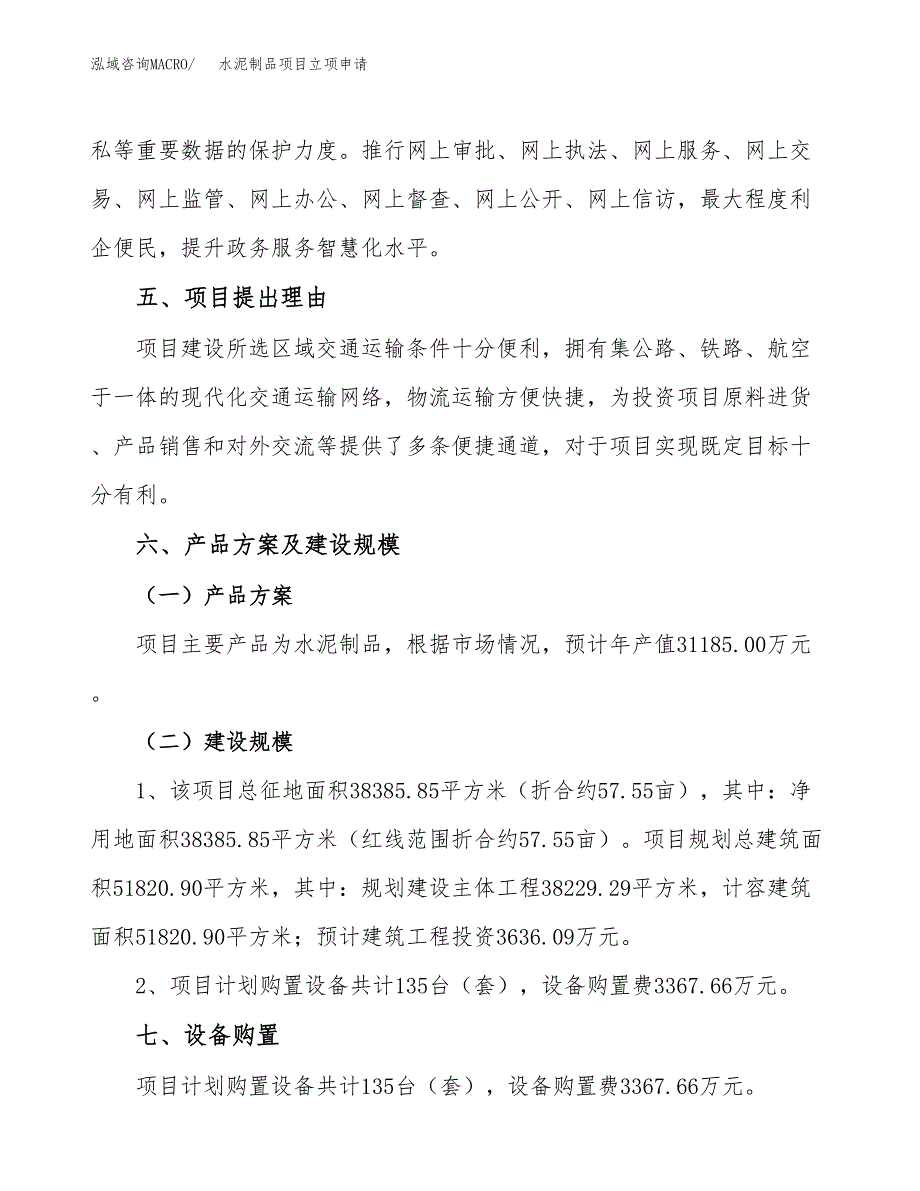 泓域咨询MACRO/　水泥制品项目立项申请

私等重要数据的保护力度。推行网上审批、网上执法、网上服务、网上交易、网上监管、网上办公、网上督查、网上公开、网上信访，最大程度利企便民，提升政务服务智慧化水平。

五、项目提出理由

项目建设所选区域交通运输条件十分便利，拥有集公路、铁路、航空于一体的现代化交通运输网络，物流运输方便快捷，为投资项目原料进货、产品销售和对外交流等提供了多条便捷通道，对于项目实现既定目标十分有利。

六、产品方案及建设规模

（一）产品方案

项目主要产品为水泥制品，根据市场情况，预计年产值31185.00万元。

（二）建设规模

1、该项目总征地面积38385.85平方米（折合约57.55亩），其中：净用地面积38385.85平方米（红线范围折合约57.55亩）。项目规划总建筑面积51820.90平方米，其中：规划建设主体工程38229.29平方米，计容建筑面积51820.90平方米；预计建筑工程投资3636.09万元。

2、项目计划购置设备共计135台（套），设备购置费3367.66万元。

七、设备购置

项目计划购置设备共计135台（套），设备购置费3367.66万元。